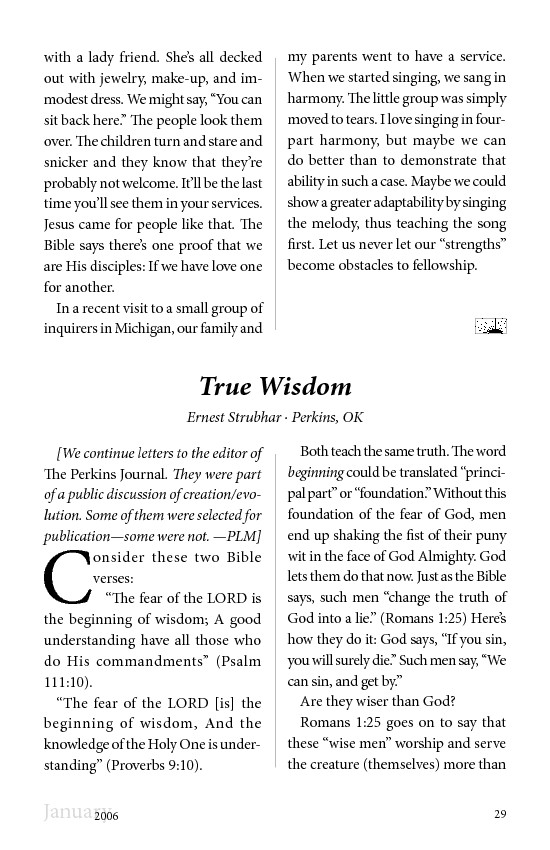 with a lady friend. She's all decked out with jewelry, make-up, and immodest dress. We might say, "You can sit back here." The people look them over. The children turn and stare and snicker and they know that they're probably not welcome. It'll be the last time you'll see them in your services. Jesus came for people like that. The Bible says there's one proof that we are His disciples: If we have love one for another.

In a recent visit to a small group of inquirers in Michigan, our family and my parents went to have a service. When we started singing, we sang in harmony. The little group was simply moved to tears. I love singing in four-part harmony, but maybe we can do better than to demonstrate that ability in such a case. Maybe we could show a greater adaptability by singing the melody, thus teaching the song first. Let us never let our "strengths" become obstacles to fellowship.

True Wisdom

Ernest Strubhar · Perkins, OK

[We continue letters to the editor of The Perkins Journal. They were part of a public discussion of creation/evolution. Some of them were selected for publication—some were not. —PLM]

Consider these two Bible verses:

"The fear of the LORD is the beginning of wisdom; A good understanding have all those who do His commandments" (Psalm 111:10).

"The fear of the LORD [is] the beginning of wisdom, And the knowledge of the Holy One is understanding" (Proverbs 9:10).

Both teach the same truth. The word beginning could be translated "principal part" or "foundation." Without this foundation of the fear of God, men end up shaking the fist of their puny wit in the face of God Almighty. God lets them do that now. Just as the Bible says, such men "change the truth of God into a lie." (Romans 1:25) Here's how they do it: God says, "If you sin, you will surely die." Such men say, "We can sin, and get by."

Are they wiser than God?

Romans 1:25 goes on to say that these "wise men" worship and serve the creature (themselves) more than

January 2006 29